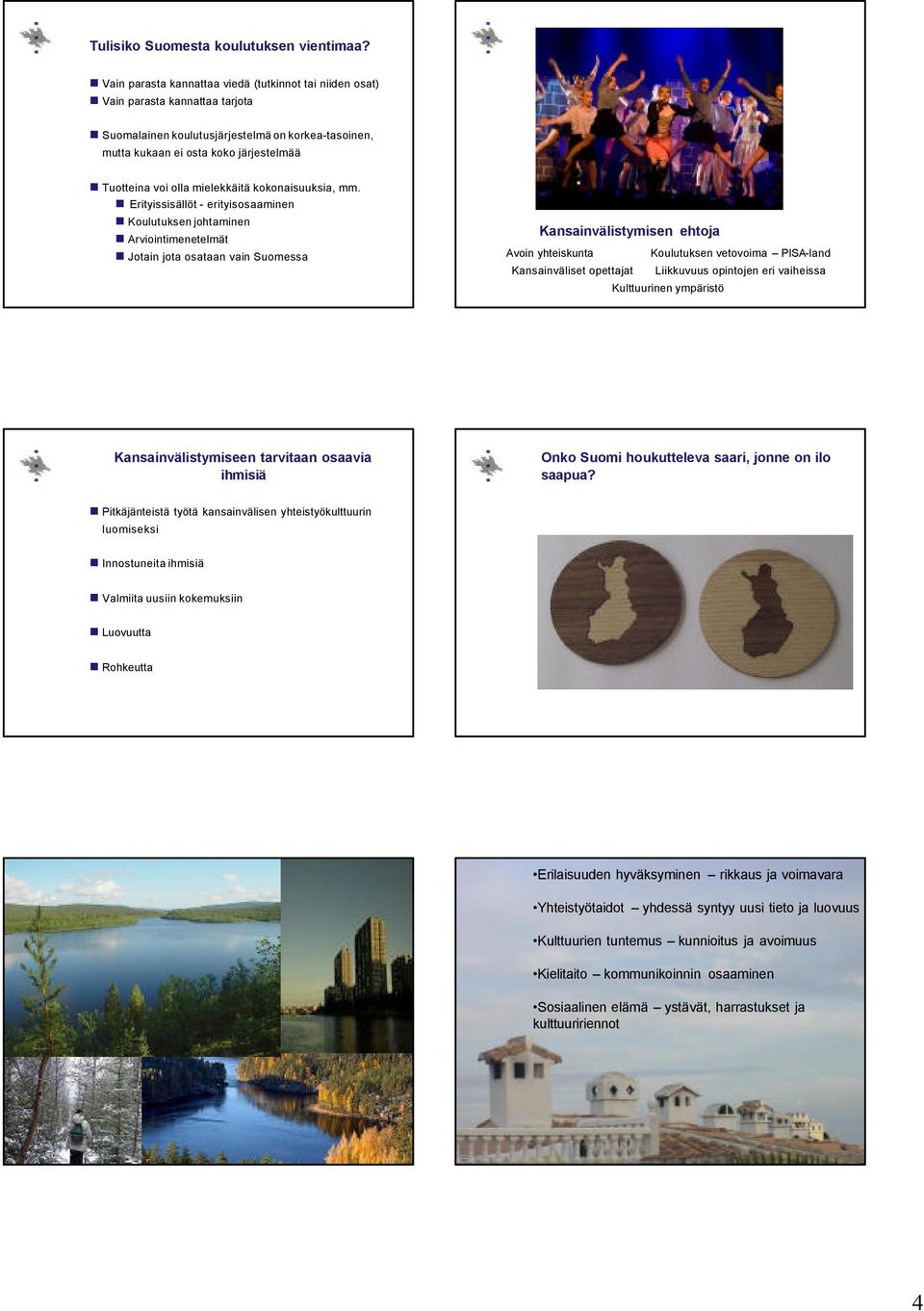 Tulisiko Suomesta koulutuksen vientimaa?

Vain parasta kannattaa viedä (tutkinnot tai niiden osat)
Vain parasta kannattaa tarjota

Suomalainen koulutusjärjestelmä on korkea-tasoinen, mutta kukaan ei osta koko järjestelmää

Tuotteina voi olla mielekkäitä kokonaisuuksia, mm.
Erityissisällöt - erityisosaaminen
Koulutuksen johtaminen
Arviointimenetelmät
Jotain jota osataan vain Suomessa

Kansainvälistymisen ehtoja

Avoin yhteiskunta Koulutuksen vetovoima – PISA-land
Kansainväliset opettajat Liikkuvuus opintojen eri vaiheissa
Kulttuurinen ympäristö

Kansainvälistymiseen tarvitaan osaavia ihmisiä

Pitkäjänteistä työtä kansainvälisen yhteistyökulttuurin luomiseksi

Innostuneita ihmisiä

Valmiita uusiin kokemuksiin

Luovuutta

Rohkeutta

Onko Suomi houkutteleva saari, jonne on ilo saapua?

•Erilaisuuden hyväksyminen – rikkaus ja voimavara

•Yhteistyötaidot – yhdessä syntyy uusi tieto ja luovuus

•Kulttuurien tuntemus – kunnioitus ja avoimuus

•Kielitaito – kommunikoinnin osaaminen

•Sosiaalinen elämä – ystävät, harrastukset ja kulttuuririennot

4